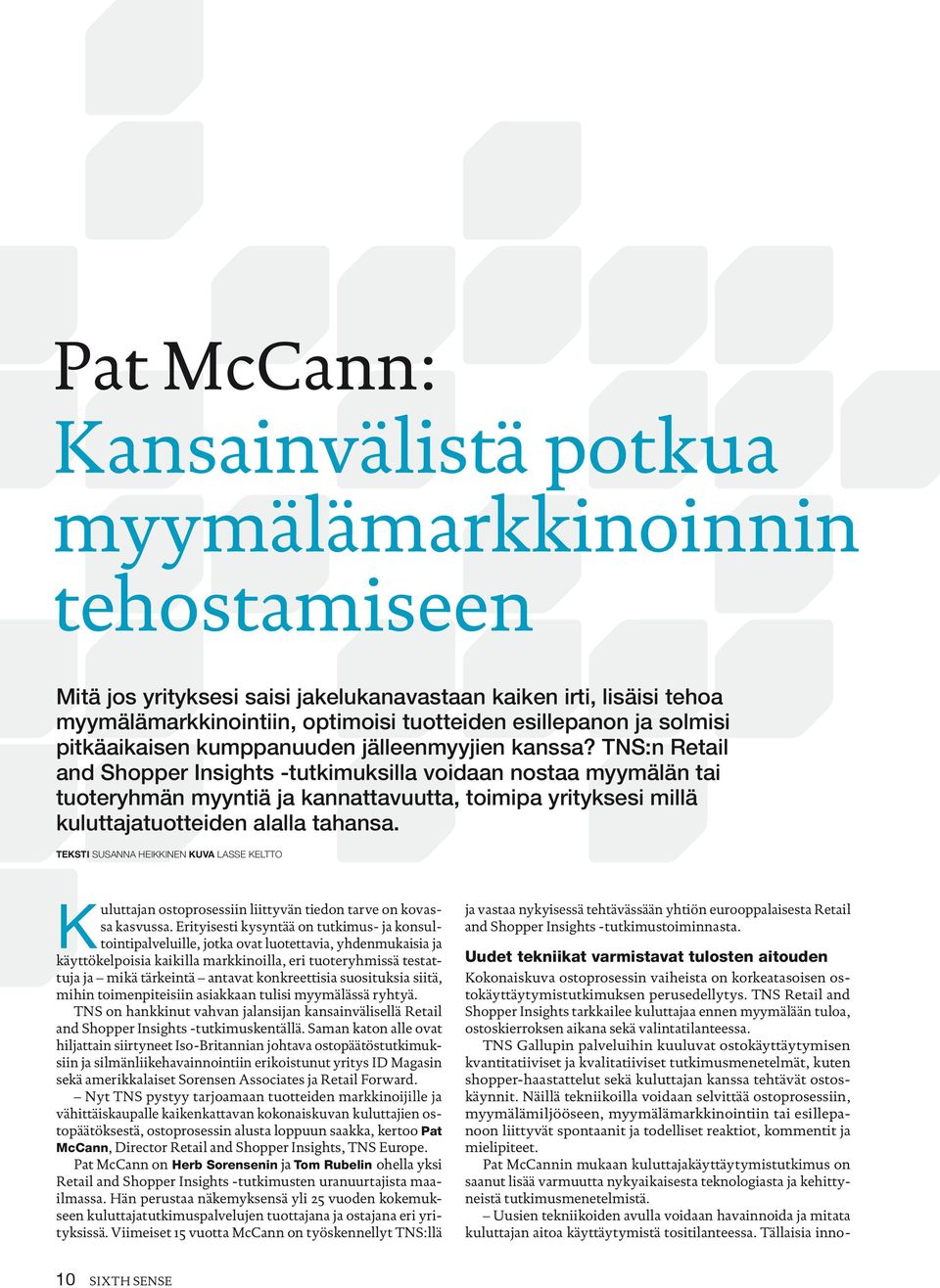 Pat McCann:

Kansainvälistä potkua myymälämarkkinoinnin tehostamiseen

Mitä jos yrityksesi saisi jakelukanavastaan kaiken irti, lisäisi tehoa myymälämarkkinointiin, optimoisi tuotteiden esillepanon ja solmisi pitkäaikaisen kumppanuuden jälleenmyyjien kanssa? TNS:n Retail and Shopper Insights -tutkimuksilla voidaan nostaa myymälän tai tuoteryhmän myyntiä ja kannattavuutta, toimipa yrityksesi millä kuluttajatuotteiden alalla tahansa.

TEKSTI SUSANNA HEIKKINEN KUVA LASSE KELTTO

Kuluttajan ostoprosessiin liittyvän tiedon tarve on kovassa kasvussa. Erityisesti kysyntää on tutkimus- ja konsultointipalveluille, jotka ovat luotettavia, yhdenmukaisia ja käyttökelpoisia kaikilla markkinoilla, eri tuoteryhmissä testattuja ja – mikä tärkeintä – antavat konkreettisia suosituksia siitä, mihin toimenpiteisiin asiakkaan tulisi myymälässä ryhtyä.

TNS on hankkinut vahvan jalansijan kansainvälisellä Retail and Shopper Insights -tutkimuskentällä. Saman katon alle ovat hiljattain siirtyneet Iso-Britannian johtava ostopäätöstutkimuksiin ja silmänliikehavainnointiin erikoistunut yritys ID Magasin sekä amerikkalaiset Sorensen Associates ja Retail Forward.

– Nyt TNS pystyy tarjoamaan tuotteiden markkinoijille ja vähittäiskaupalle kaikenkattavan kokonaiskuvan kuluttajien ostopäätöksestä, ostoprosessin alusta loppuun saakka, kertoo Pat McCann, Director Retail and Shopper Insights, TNS Europe.

Pat McCann on Herb Sorensenin ja Tom Rubelin ohella yksi Retail and Shopper Insights -tutkimusten uranuurtajista maailmassa. Hän perustaa näkemyksensä yli 25 vuoden kokemukseen kuluttajatutkimuspalvelujen tuottajana ja ostajana eri yrityksissä. Viimeiset 15 vuotta McCann on työskennellyt TNS:llä ja vastaa nykyisessä tehtävässään yhtiön eurooppalaisesta Retail and Shopper Insights -tutkimustoiminnasta.

Uudet tekniikat varmistavat tulosten aitouden

Kokonaiskuva ostoprosessin vaiheista on korkeatasoisen ostokäyttäytymistutkimuksen perusedellytys. TNS Retail and Shopper Insights tarkkailee kuluttajaa ennen myymälään tuloa, ostoskierroksen aikana sekä valintatilanteessa.

TNS Gallupin palveluihin kuuluvat ostokäyttäytymisen kvantitatiiviset ja kvalitatiiviset tutkimusmenetelmät, kuten shopper-haastattelut sekä kuluttajan kanssa tehtävät ostoskäynnit. Näillä tekniikoilla voidaan selvittää ostoprosessiin, myymälämiljööseen, myymälämarkkinointiin tai esillepanoon liittyvät spontaanit ja todelliset reaktiot, kommentit ja mielipiteet.

Pat McCannin mukaan kuluttajakäyttäytymistutkimus on saanut lisää varmuutta nykyaikaisesta teknologiasta ja kehittyneistä tutkimusmenetelmistä.

– Uusien tekniikoiden avulla voidaan havainnoida ja mitata kuluttajan aitoa käyttäytymistä tositilanteessa. Tällaisia inno-

10 SIXTH SENSE